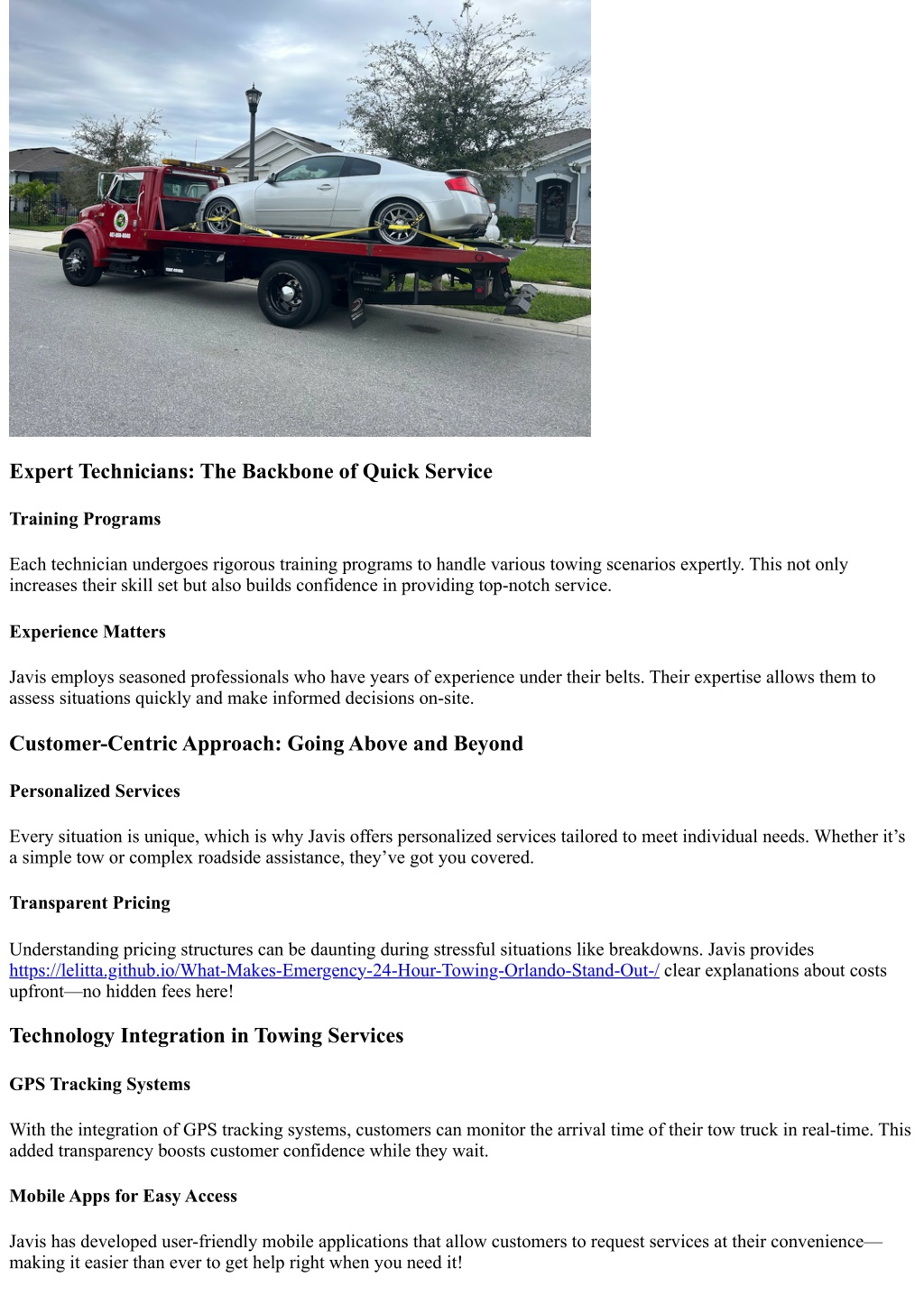 Expert Technicians: The Backbone of Quick Service

Training Programs

Each technician undergoes rigorous training programs to handle various towing scenarios expertly. This not only increases their skill set but also builds confidence in providing top-notch service.

Experience Matters

Javis employs seasoned professionals who have years of experience under their belts. Their expertise allows them to assess situations quickly and make informed decisions on-site.

Customer-Centric Approach: Going Above and Beyond

Personalized Services

Every situation is unique, which is why Javis offers personalized services tailored to meet individual needs. Whether it's a simple tow or complex roadside assistance, they've got you covered.

Transparent Pricing

Understanding pricing structures can be daunting during stressful situations like breakdowns. Javis provides https://lelitta.github.io/What-Makes-Emergency-24-Hour-Towing-Orlando-Stand-Out-/ clear explanations about costs upfront—no hidden fees here!

Technology Integration in Towing Services

GPS Tracking Systems

With the integration of GPS tracking systems, customers can monitor the arrival time of their tow truck in real-time. This added transparency boosts customer confidence while they wait.

Mobile Apps for Easy Access

Javis has developed user-friendly mobile applications that allow customers to request services at their convenience—making it easier than ever to get help right when you need it!